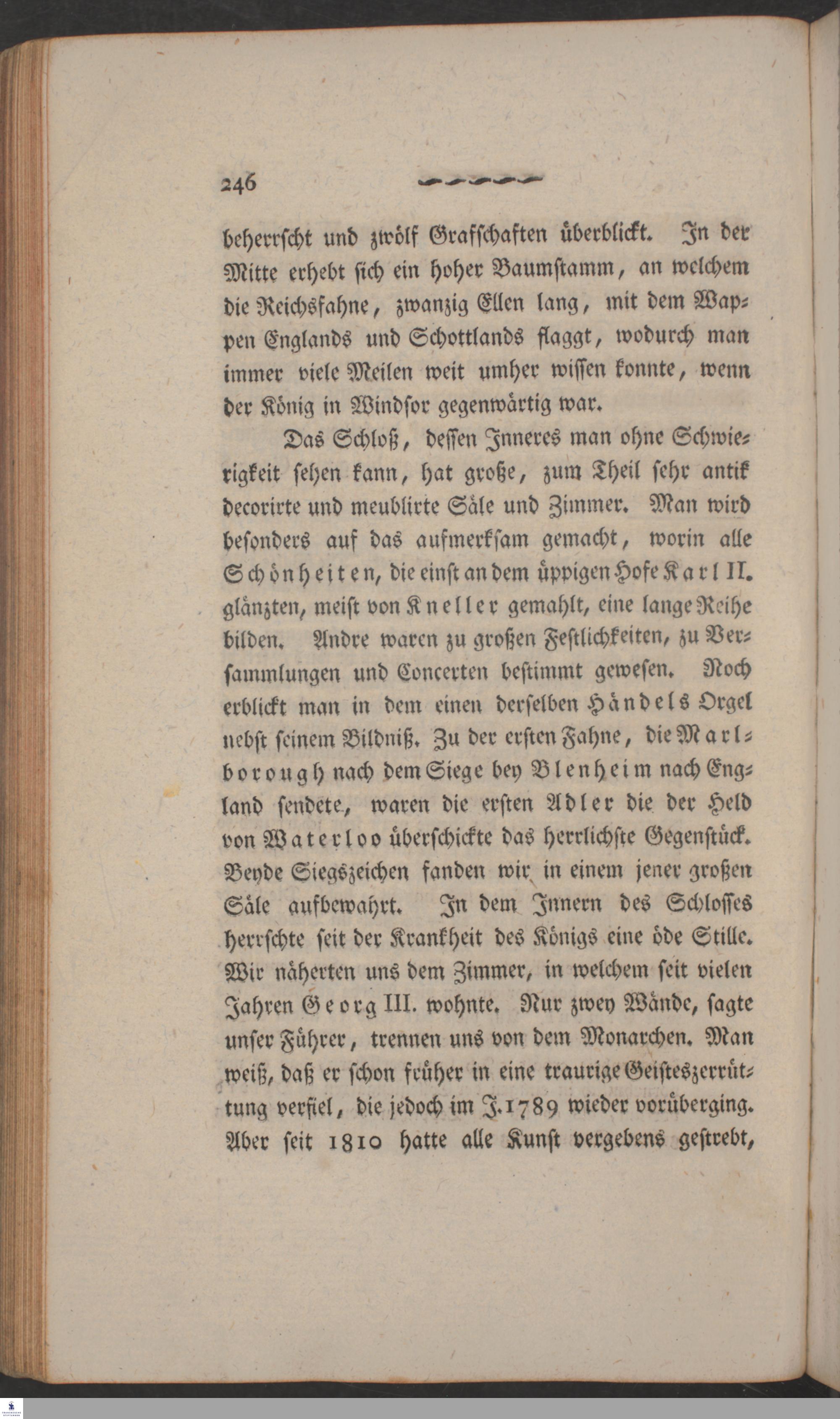 246

beherrscht und zwölf Grafschaften überblickt. In der Mitte erhebt sich ein hoher Baumstamm, an welchem die Reichsfahne, zwanzig Ellen lang, mit dem Wappen Englands und Schottlands flaggt, wodurch man immer viele Meilen weit umher wissen konnte, wenn der König in Windsor gegenwärtig war.

Das Schloß, dessen Inneres man ohne Schwierigkeit sehen kann, hat große, zum Theil sehr antik decorirte und meublirte Säle und Zimmer. Man wird besonders auf das aufmerksam gemacht, worin alle Schönheiten, die einst an dem üppigen Hofe Karl II. glänzten, meist von Kneller gemahlt, eine lange Reihe bilden. Andre waren zu großen Festlichkeiten, zu Versammlungen und Concerten bestimmt gewesen. Noch erblickt man in dem einen derselben Händels Orgel nebst seinem Bildniß. Zu der ersten Fahne, die Marlborough nach dem Siege bey Blenheim nach England sendete, waren die ersten Adler die der Held von Waterloo überschickte das herrlichste Gegenstück. Beyde Siegszeichen fanden wir in einem jener großen Säle aufbewahrt. In dem Innern des Schlosses herrschte seit der Krankheit des Königs eine öde Stille. Wir näherten uns dem Zimmer, in welchem seit vielen Jahren Georg III. wohnte. Nur zwey Wände, sagte unser Führer, trennen uns von dem Monarchen. Man weiß, daß er schon früher in eine traurige Geisteszerrüttung verfiel, die jedoch im J. 1789 wieder vorüberging. Aber seit 1810 hatte alle Kunst vergebens gestrebt,